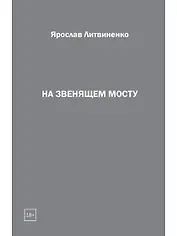 Ярослав Литвиненко

НА ЗВЕНЯЩЕМ МОСТУ

18+